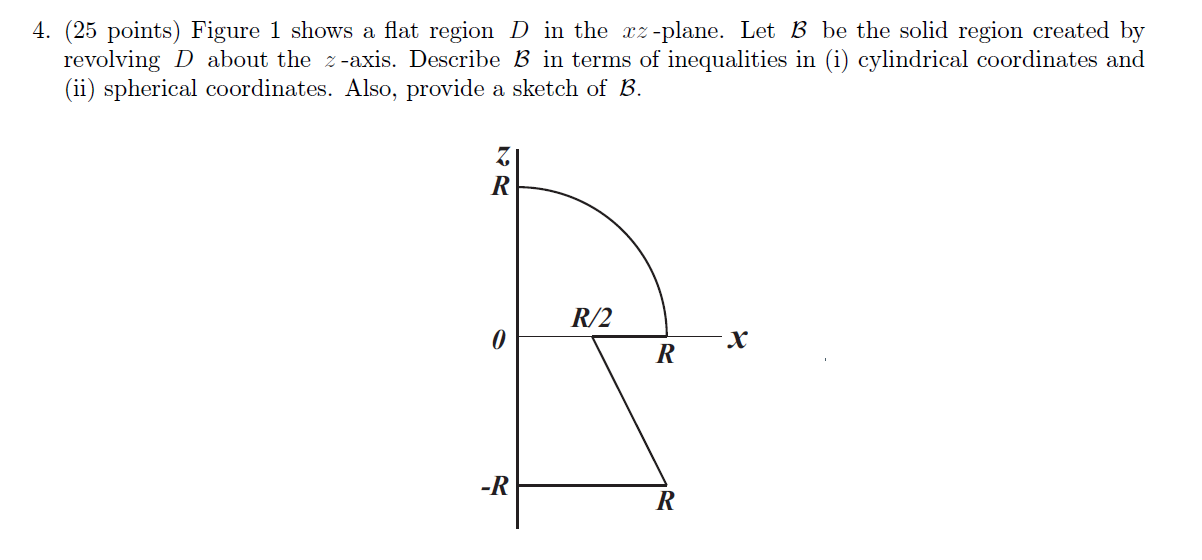 4. (25 points) Figure 1 shows a flat region $D$ in the $xz$-plane. Let $\mathcal{B}$ be the solid region created by revolving $D$ about the $z$-axis. Describe $\mathcal{B}$ in terms of inequalities in (i) cylindrical coordinates and (ii) spherical coordinates. Also, provide a sketch of $\mathcal{B}$.

z
R
R/2
0
R
x
-R
R